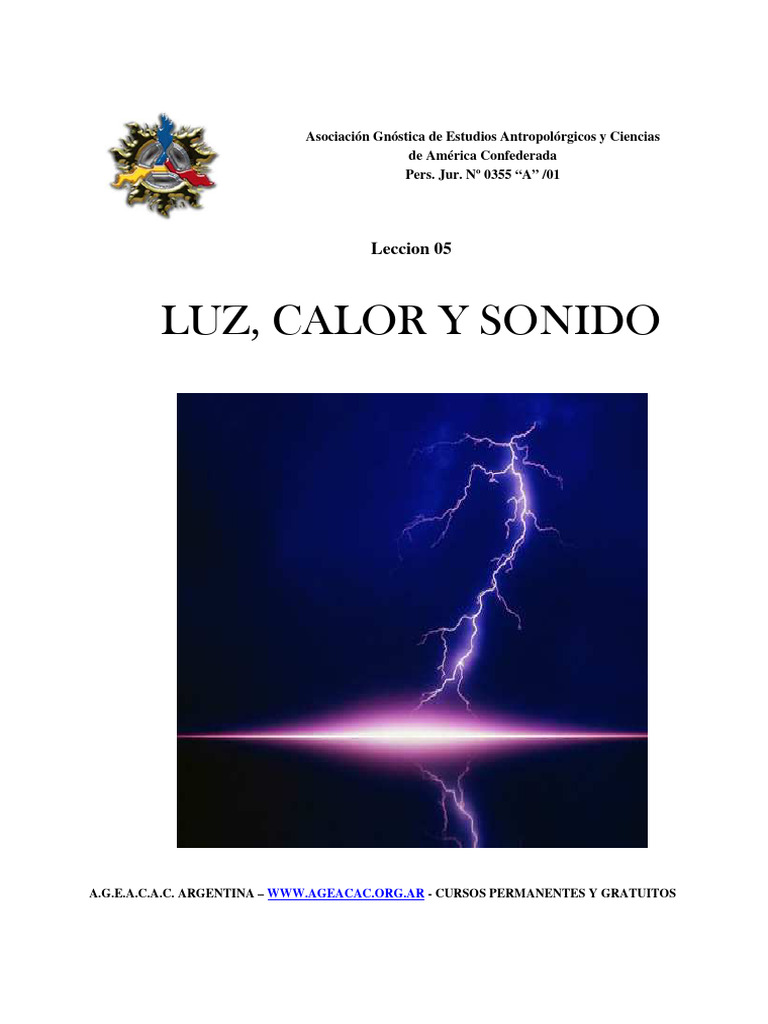 Asociación Gnóstica de Estudios Antropolórgicos y Ciencias de América Confederada
Pers. Jur. Nº 0355 “A” /01

Leccion 05

LUZ, CALOR Y SONIDO

A.G.E.A.C.A.C. ARGENTINA – WWW.AGEACAC.ORG.AR - CURSOS PERMANENTES Y GRATUITOS